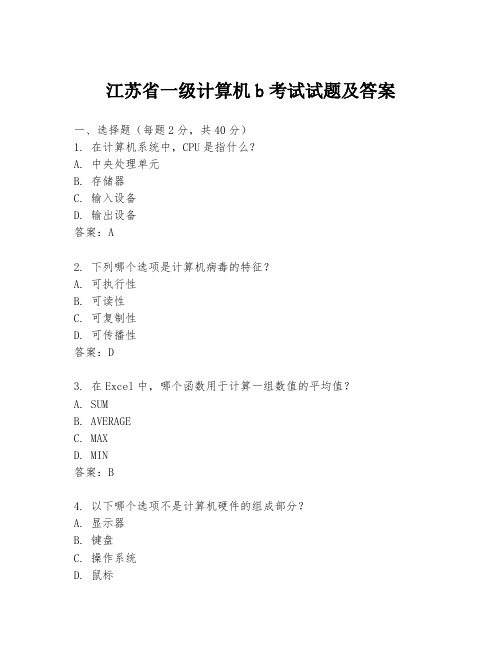 江苏省一级计算机 b 考试试题及答案

一、选择题（每题 2 分，共 40 分）

1. 在计算机系统中，CPU 是指什么？
A. 中央处理单元
B. 存储器
C. 输入设备
D. 输出设备
答案：A

2. 下列哪个选项是计算机病毒的特征？
A. 可执行性
B. 可读性
C. 可复制性
D. 可传播性
答案：D

3. 在 Excel 中，哪个函数用于计算一组数值的平均值？
A. SUM
B. AVERAGE
C. MAX
D. MIN
答案：B

4. 以下哪个选项不是计算机硬件的组成部分？
A. 显示器
B. 键盘
C. 操作系统
D. 鼠标